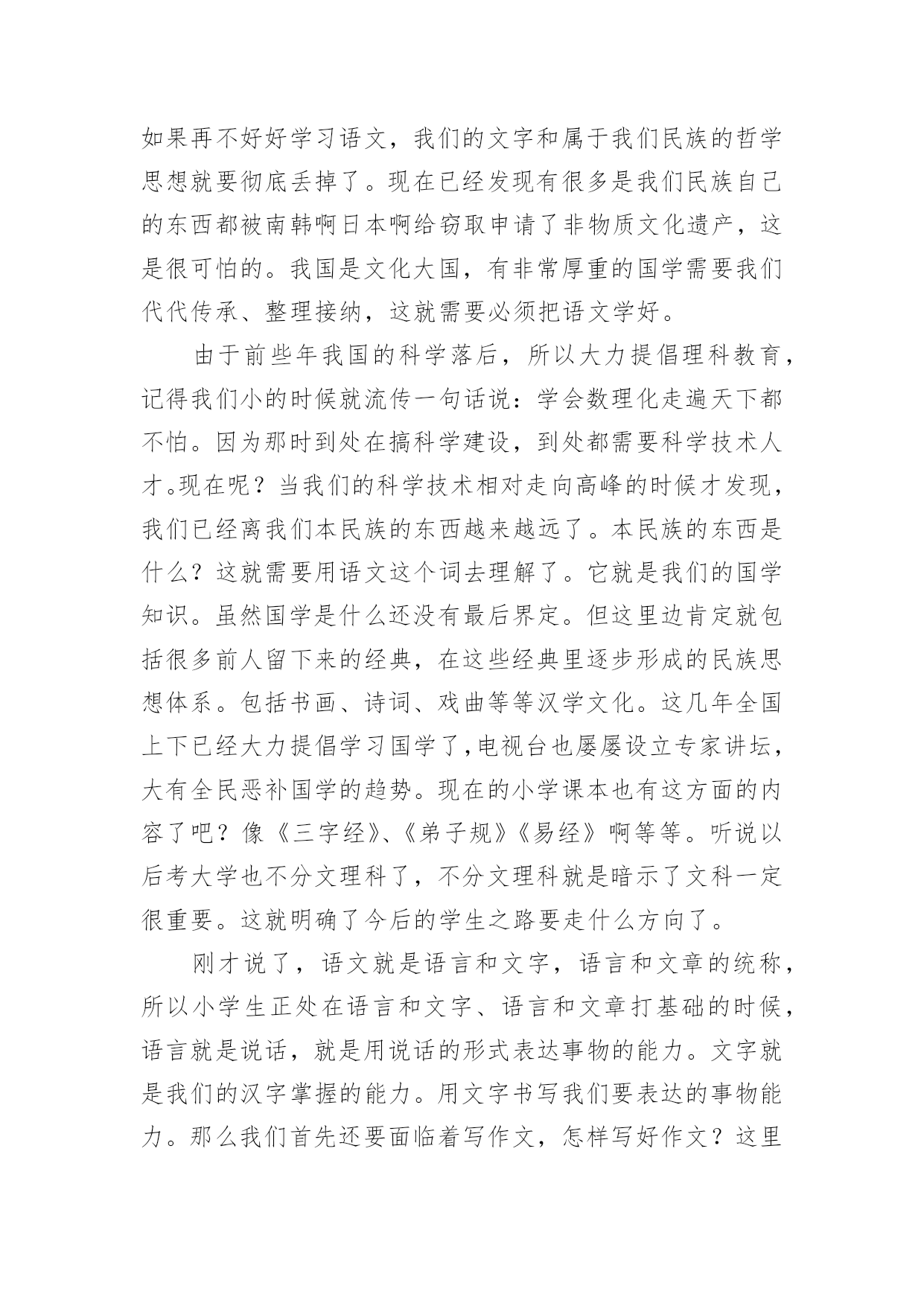 如果再不好好学习语文，我们的文字和属于我们民族的哲学思想就要彻底丢掉了。现在已经发现有很多是我们民族自己的东西都被南韩啊日本啊给窃取申请了非物质文化遗产，这是很可怕的。我国是文化大国，有非常厚重的国学需要我们代代传承、整理接纳，这就需要必须把语文学好。

由于前些年我国的科学落后，所以大力提倡理科教育，记得我们小的时候就流传一句话说：学会数理化走遍天下都不怕。因为那时到处在搞科学建设，到处都需要科学技术人才。现在呢？当我们的科学技术相对走向高峰的时候才发现，我们已经离我们本民族的东西越来越远了。本民族的东西是什么？这就需要用语文这个词去理解了。它就是我们的国学知识。虽然国学是什么还没有最后界定。但这里边肯定就包括很多前人留下来的经典，在这些经典里逐步形成的民族思想体系。包括书画、诗词、戏曲等等汉学文化。这几年全国上下已经大力提倡学习国学了，电视台也屡屡设立专家讲坛，大有全民恶补国学的趋势。现在的小学课本也有这方面的内容了吧？像《三字经》、《弟子规》《易经》啊等等。听说以后考大学也不分文理科了，不分文理科就是暗示了文科一定很重要。这就明确了今后的学生之路要走什么方向了。

刚才说了，语文就是语言和文字，语言和文章的统称，所以小学生正处在语言和文字、语言和文章打基础的时候，语言就是说话，就是用说话的形式表达事物的能力。文字就是我们的汉字掌握的能力。用文字书写我们要表达的事物能力。那么我们首先还要面临着写作文，怎样写好作文？这里